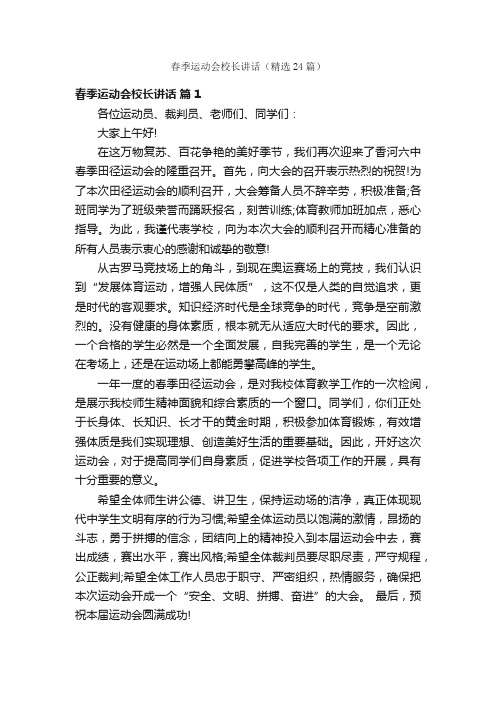 春季运动会校长讲话（精选24篇）

春季运动会校长讲话 篇1

各位运动员、裁判员、老师们、同学们：

大家上午好!

在这万物复苏、百花争艳的美好季节，我们再次迎来了香河六中春季田径运动会的隆重召开。首先，向大会的召开表示热烈的祝贺!为了本次田径运动会的顺利召开，大会筹备人员不辞辛劳，积极准备;各班同学为了班级荣誉而踊跃报名，刻苦训练;体育教师加班加点，悉心指导。为此，我谨代表学校，向为本次大会的顺利召开而精心准备的所有人员表示衷心的感谢和诚挚的敬意!

从古罗马竞技场上的角斗，到现在奥运赛场上的竞技，我们认识到“发展体育运动，增强人民体质”，这不仅是人类的自觉追求，更是时代的客观要求。知识经济时代是全球竞争的时代，竞争是空前激烈的。没有健康的身体素质，根本就无从适应大时代的要求。因此，一个合格的学生必然是一个全面发展，自我完善的学生，是一个无论在考场上，还是在运动场上都能勇攀高峰的学生。

一年一度的春季田径运动会，是对我校体育教学工作的一次检阅，是展示我校师生精神面貌和综合素质的一个窗口。同学们，你们正处于长身体、长知识、长才干的黄金时期，积极参加体育锻炼，有效增强体质是我们实现理想、创造美好生活的重要基础。因此，开好这次运动会，对于提高同学们自身素质，促进学校各项工作的开展，具有十分重要的意义。

希望全体师生讲公德、讲卫生，保持运动场的洁净，真正体现现代中学生文明有序的行为习惯;希望全体运动员以饱满的激情，昂扬的斗志，勇于拼搏的信念，团结向上的精神投入到本届运动会中去，赛出成绩，赛出水平，赛出风格;希望全体裁判员要尽职尽责，严守规程，公正裁判;希望全体工作人员忠于职守、严密组织，热情服务，确保把本次运动会开成一个“安全、文明、拼搏、奋进”的大会。 最后，预祝本届运动会圆满成功!